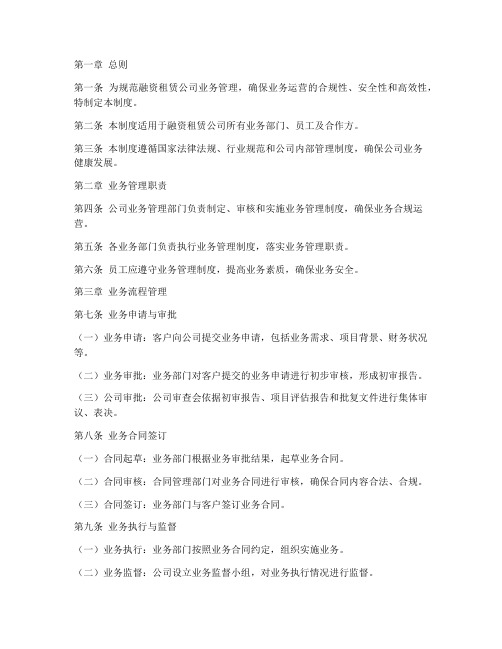 第一章 总则

第一条 为规范融资租赁公司业务管理，确保业务运营的合规性、安全性和高效性，特制定本制度。

第二条 本制度适用于融资租赁公司所有业务部门、员工及合作方。

第三条 本制度遵循国家法律法规、行业规范和公司内部管理制度，确保公司业务健康发展。

第二章 业务管理职责

第四条 公司业务管理部门负责制定、审核和实施业务管理制度，确保业务合规运营。

第五条 各业务部门负责执行业务管理制度，落实业务管理职责。

第六条 员工应遵守业务管理制度，提高业务素质，确保业务安全。

第三章 业务流程管理

第七条 业务申请与审批

（一）业务申请：客户向公司提交业务申请，包括业务需求、项目背景、财务状况等。

（二）业务审批：业务部门对客户提交的业务申请进行初步审核，形成初审报告。

（三）公司审批：公司审查会依据初审报告、项目评估报告和批复文件进行集体审议、表决。

第八条 业务合同签订

（一）合同起草：业务部门根据业务审批结果，起草业务合同。

（二）合同审核：合同管理部门对业务合同进行审核，确保合同内容合法、合规。

（三）合同签订：业务部门与客户签订业务合同。

第九条 业务执行与监督

（一）业务执行：业务部门按照业务合同约定，组织实施业务。

（二）业务监督：公司设立业务监督小组，对业务执行情况进行监督。